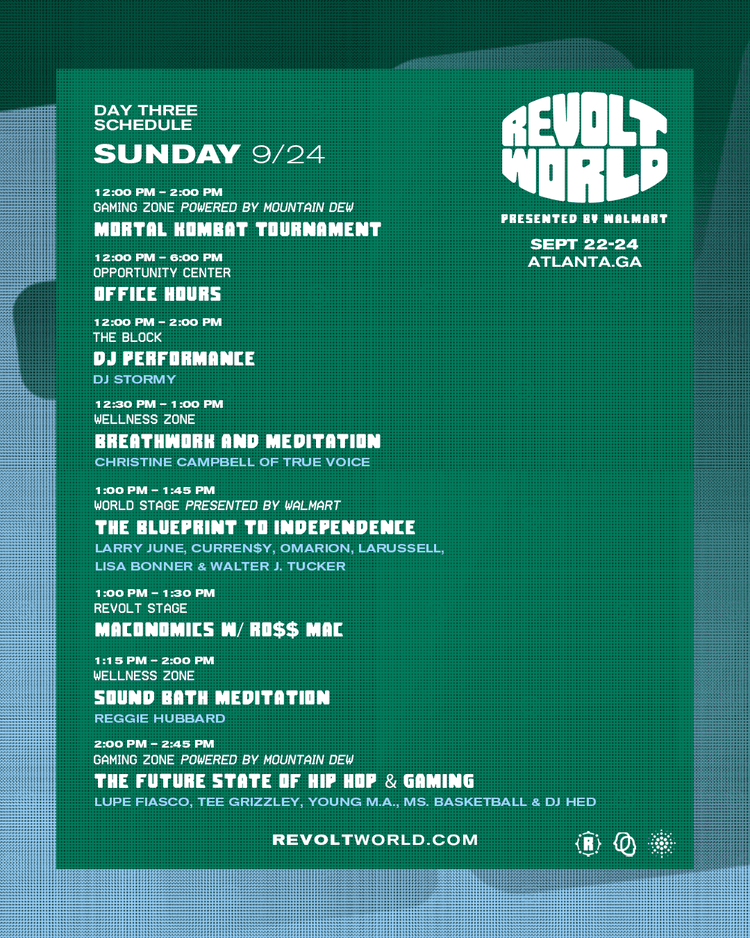 DAY THREE
SCHEDULE

SUNDAY 9/24

12:00 PM – 2:00 PM
GAMING ZONE POWERED BY MOUNTAIN DEW
MORTAL KOMBAT TOURNAMENT

12:00 PM – 6:00 PM
OPPORTUNITY CENTER
OFFICE HOURS

12:00 PM – 2:00 PM
THE BLOCK
DJ PERFORMANCE
DJ STORMY

12:30 PM – 1:00 PM
WELLNESS ZONE
BREATHWORK AND MEDITATION
CHRISTINE CAMPBELL OF TRUE VOICE

1:00 PM – 1:45 PM
WORLD STAGE PRESENTED BY WALMART
THE BLUEPRINT TO INDEPENDENCE
LARRY JUNE, CURREN$Y, OMARION, LARUSSELL, LISA BONNER & WALTER J. TUCKER

1:00 PM – 1:30 PM
REVOLT STAGE
MACONOMICS W/ RO$$ MAC

1:15 PM – 2:00 PM
WELLNESS ZONE
SOUND BATH MEDITATION
REGGIE HUBBARD

2:00 PM – 2:45 PM
GAMING ZONE POWERED BY MOUNTAIN DEW
THE FUTURE STATE OF HIP HOP & GAMING
LUPE FIASCO, TEE GRIZZLEY, YOUNG M.A., MS. BASKETBALL & DJ HED

REVOLT WORLD
PRESENTED BY WALMART
SEPT 22-24
ATLANTA.GA

REVOLTWORLD.COM